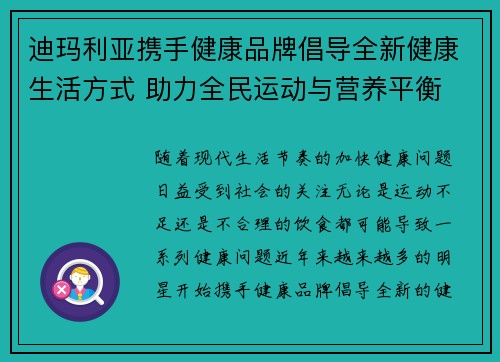 迪玛利亚携手健康品牌倡导全新健康生活方式 助力全民运动与营养平衡

随着现代生活节奏的加快健康问题日益受到社会的关注无论是运动不足还是不合理的饮食都可能导致一系列健康问题近年来越来越多的明星开始携手健康品牌倡导全新的健